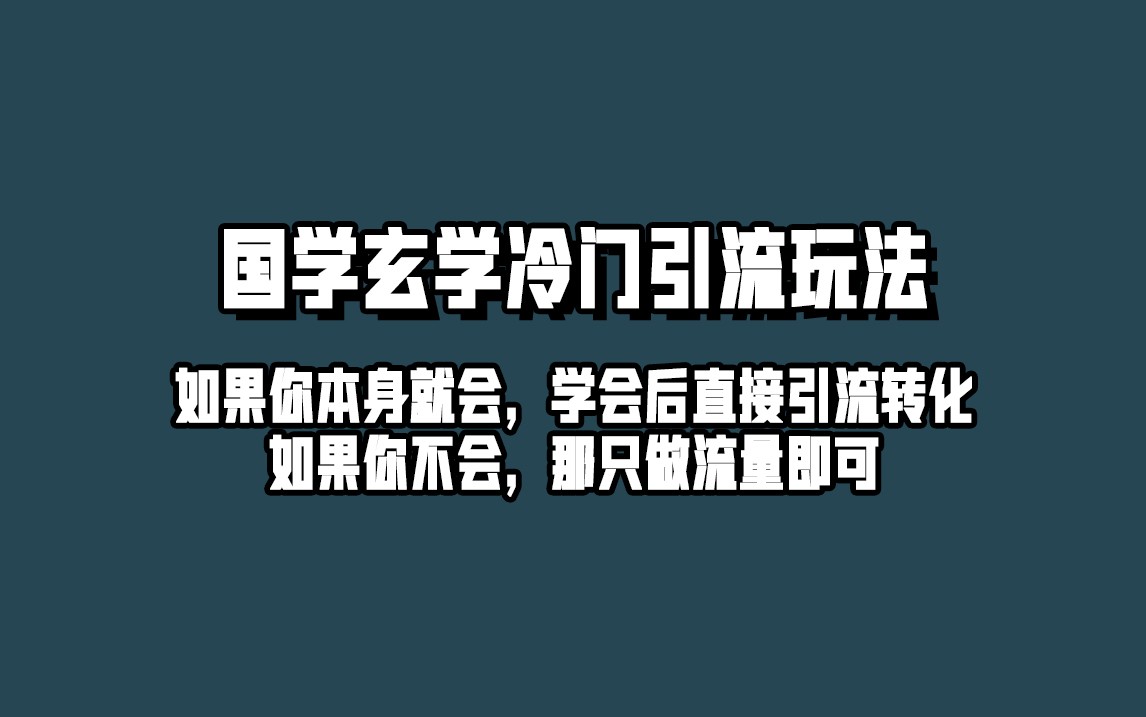 国学玄学冷门引流玩法

如果你本身就会，学会后直接引流转化
如果你不会，那只做流量即可